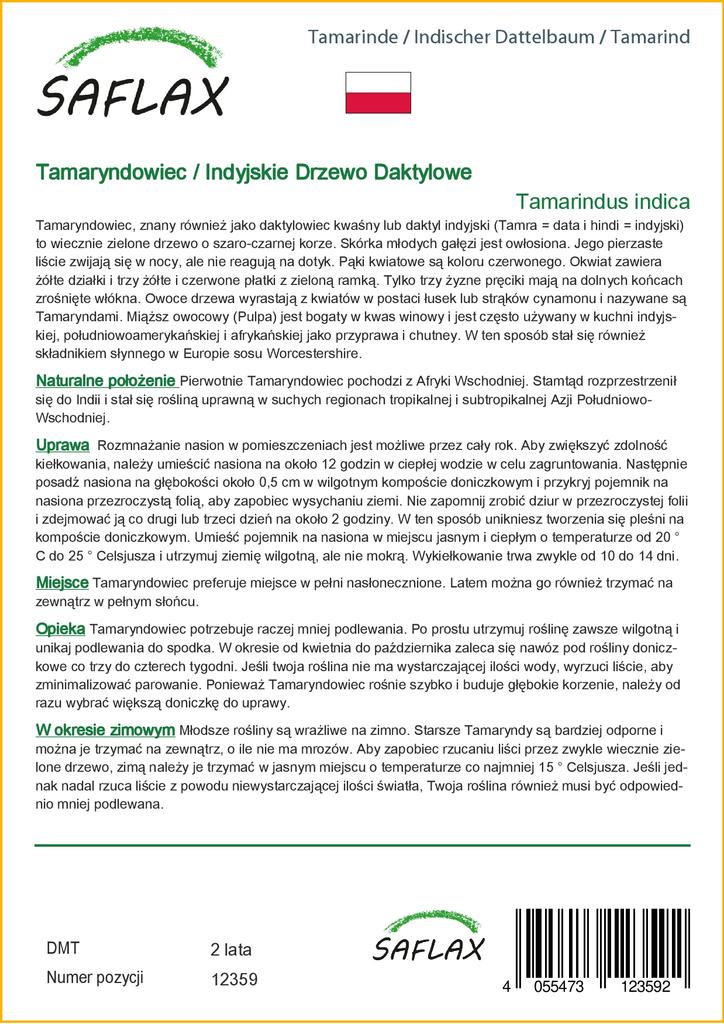 SAFLAX

Tamarinde / Indischer Dattelbaum / Tamarind

Tamaryndowiec / Indyjskie Drzewo Daktylowe

Tamarindus indica

Tamaryndowiec, znany również jako daktylowiec kwaśny lub daktyl indyjski (Tamra = data i hindi = indyjski) to wiecznie zielone drzewo o szaro-czarnej korze. Skórka młodych gałęzi jest owłosiona. Jego pierzaste liście zwijają się w nocy, ale nie reagują na dotyk. Pąki kwiatowe są koloru czerwonego. Okwiat zawiera żółte działki i trzy żółte i czerwone płatki z zieloną ramką. Tylko trzy żyzne pręciki mają na dolnych końcach zrośnięte włókna. Owoce drzewa wyrastają z kwiatów w postaci łusek lub strąków cynamonu i nazywane są Tamaryndami. Miąższ owocowy (Pulpa) jest bogaty w kwas winowy i jest często używany w kuchni indyjskiej, południowoamerykańskiej i afrykańskiej jako przyprawa i chutney. W ten sposób stał się również składnikiem słynnego w Europie sosu Worcestershire.

Naturalne położenie Pierwotnie Tamaryndowiec pochodzi z Afryki Wschodniej. Stamtąd rozprzestrzenił się do Indii i stał się rośliną uprawną w suchych regionach tropikalnej i subtropikalnej Azji Południowo-Wschodniej.

Uprawa Rozmnażanie nasion w pomieszczeniach jest możliwe przez cały rok. Aby zwiększyć zdolność kiełkowania, należy umieścić nasiona na około 12 godzin w ciepłej wodzie w celu zagruntowania. Następnie posadź nasiona na głębokości około 0,5 cm w wilgotnym kompoście doniczkowym i przykryj pojemnik na nasiona przezroczystą folią, aby zapobiec wysychaniu ziemi. Nie zapomnij zrobić dziur w przezroczystej folii i zdejmować ją co drugi lub trzeci dzień na około 2 godziny. W ten sposób unikniesz tworzenia się pleśni na kompoście doniczkowym. Umieść pojemnik na nasiona w miejscu jasnym i ciepłym o temperaturze od 20 ° C do 25 ° Celsjusza i utrzymuj ziemię wilgotną, ale nie mokrą. Wykiełkowanie trwa zwykle od 10 do 14 dni.

Miejsce Tamaryndowiec preferuje miejsce w pełni nasłonecznione. Latem można go również trzymać na zewnątrz w pełnym słońcu.

Opieka Tamaryndowiec potrzebuje raczej mniej podlewania. Po prostu utrzymuj roślinę zawsze wilgotną i unikaj podlewania do spodka. W okresie od kwietnia do października zaleca się nawóz pod rośliny doniczkowe co trzy do czterech tygodni. Jeśli twoja roślina nie ma wystarczającej ilości wody, wyrzuci liście, aby zminimalizować parowanie. Ponieważ Tamaryndowiec rośnie szybko i buduje głębokie korzenie, należy od razu wybrać większą doniczkę do uprawy.

W okresie zimowym Młodsze rośliny są wrażliwe na zimno. Starsze Tamaryndy są bardziej odporne i można je trzymać na zewnątrz, o ile nie ma mrozów. Aby zapobiec rzucaniu liści przez zwykle wiecznie zielone drzewo, zimą należy je trzymać w jasnym miejscu o temperaturze co najmniej 15 ° Celsjusza. Jeśli jednak nadal rzuca liście z powodu niewystarczającej ilości światła, Twoja roślina również musi być odpowiednio mniej podlewana.

DMT 2 lata
Numer pozycji 12359

SAFLAX

4 055473 123592